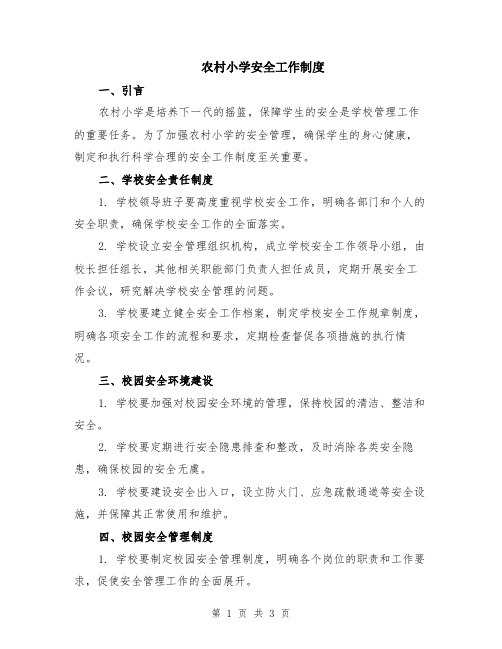 农村小学安全工作制度

一、引言

农村小学是培养下一代的摇篮，保障学生的安全是学校管理工作的重要任务。为了加强农村小学的安全管理，确保学生的身心健康，制定和执行科学合理的安全工作制度至关重要。

二、学校安全责任制度

1. 学校领导班子要高度重视学校安全工作，明确各部门和个人的安全职责，确保学校安全工作的全面落实。

2. 学校设立安全管理组织机构，成立学校安全工作领导小组，由校长担任组长，其他相关职能部门负责人担任成员，定期开展安全工作会议，研究解决学校安全管理的问题。

3. 学校要建立健全安全工作档案，制定学校安全工作规章制度，明确各项安全工作的流程和要求，定期检查督促各项措施的执行情况。

三、校园安全环境建设

1. 学校要加强对校园安全环境的管理，保持校园的清洁、整洁和安全。

2. 学校要定期进行安全隐患排查和整改，及时消除各类安全隐患，确保校园的安全无虞。

3. 学校要建设安全出入口，设立防火门、应急疏散通道等安全设施，并保障其正常使用和维护。

四、校园安全管理制度

1. 学校要制定校园安全管理制度，明确各个岗位的职责和工作要求，促使安全管理工作的全面展开。

第 1 页 共 3 页